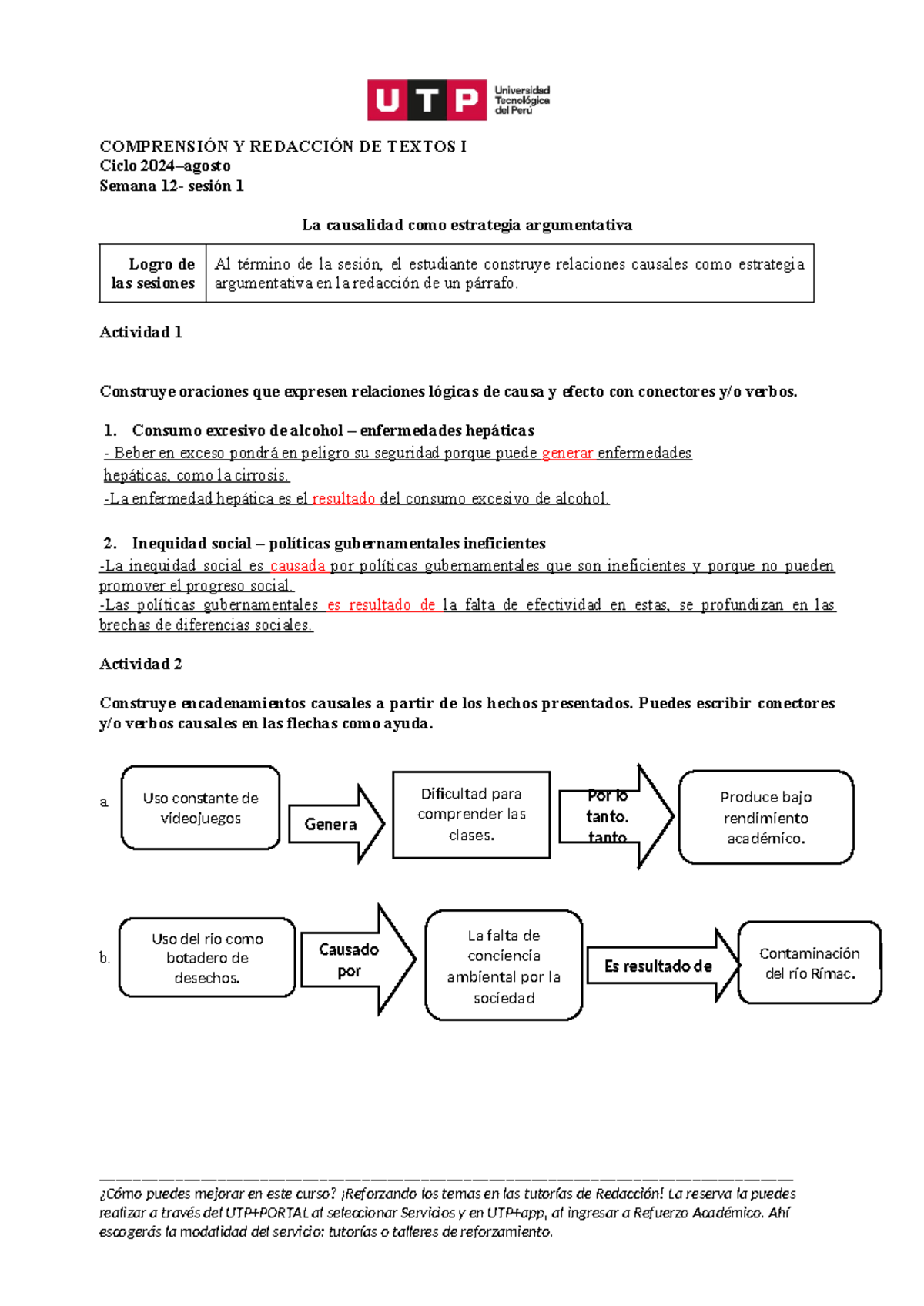 UTP Universidad Tecnológica del Perú

COMPRENSIÓN Y REDACCIÓN DE TEXTOS I
Ciclo 2024–agosto
Semana 12- sesión 1

La causalidad como estrategia argumentativa

| Logro de las sesiones | Al término de la sesión, el estudiante construye relaciones causales como estrategia argumentativa en la redacción de un párrafo. |
|---|---|

Actividad 1

Construye oraciones que expresen relaciones lógicas de causa y efecto con conectores y/o verbos.

1. Consumo excesivo de alcohol – enfermedades hepáticas

- Beber en exceso pondrá en peligro su seguridad porque puede generar enfermedades hepáticas, como la cirrosis.

-La enfermedad hepática es el resultado del consumo excesivo de alcohol.

2. Inequidad social – políticas gubernamentales ineficientes

-La inequidad social es causada por políticas gubernamentales que son ineficientes y porque no pueden promover el progreso social.

-Las políticas gubernamentales es resultado de la falta de efectividad en estas, se profundizan en las brechas de diferencias sociales.

Actividad 2

Construye encadenamientos causales a partir de los hechos presentados. Puedes escribir conectores y/o verbos causales en las flechas como ayuda.

a. Uso constante de videojuegos
Genera
Dificultad para comprender las clases.
Por lo tanto. tanto
Produce bajo rendimiento académico.

b. Uso del río como botadero de desechos.
Causado por
La falta de conciencia ambiental por la sociedad
Es resultado de
Contaminación del río Rímac.

¿Cómo puedes mejorar en este curso? ¡Reforzando los temas en las tutorías de Redacción! La reserva la puedes realizar a través del UTP+PORTAL al seleccionar Servicios y en UTP+app, al ingresar a Refuerzo Académico. Ahí escogerás la modalidad del servicio: tutorías o talleres de reforzamiento.